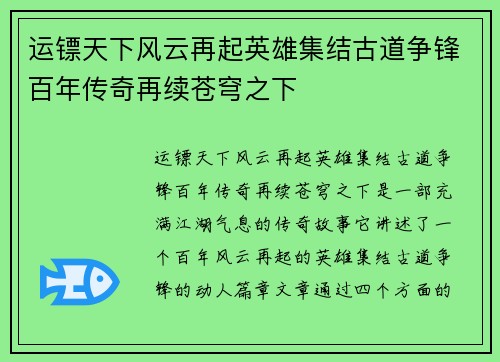 运镖天下风云再起英雄集结古道争锋百年传奇再续苍穹之下

运镖天下风云再起英雄集结古道争锋百年传奇再续苍穹之下是一部充满江湖气息的传奇故事它讲述了一个百年风云再起的英雄集结古道争锋的动人篇章文章通过四个方面的